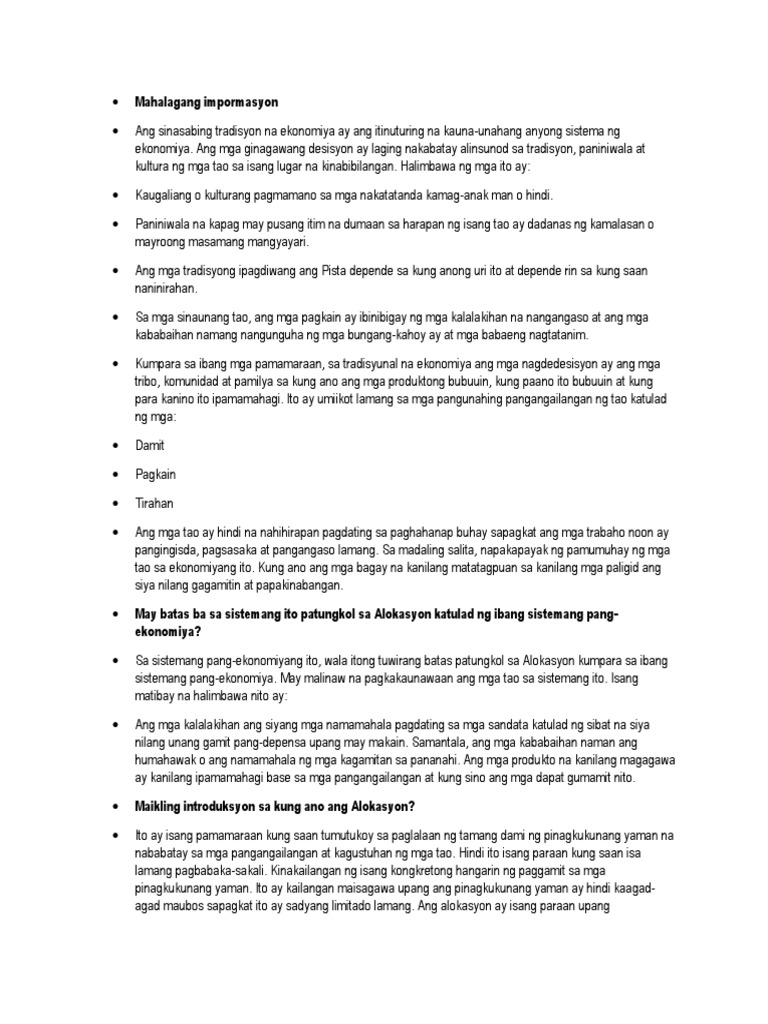 • **Mahalagang impormasyon**

• Ang sinasabing tradisyon na ekonomiya ay ang itinuturing na kauna-unahang anyong sistema ng ekonomiya. Ang mga ginagawang desisyon ay laging nakabatay alinsunod sa tradisyon, paniniwala at kultura ng mga tao sa isang lugar na kinabibilangan. Halimbawa ng mga ito ay:

• Kaugaliang o kulturang pagmamano sa mga nakatatanda kamag-anak man o hindi.

• Paniniwala na kapag may pusang itim na dumaan sa harapan ng isang tao ay dadanas ng kamalasan o mayroong masamang mangyayari.

• Ang mga tradisyong ipagdiwang ang Pista depende sa kung anong uri ito at depende rin sa kung saan naninirahan.

• Sa mga sinaunang tao, ang mga pagkain ay ibinibigay ng mga kalalakihan na nangangaso at ang mga kababaihan namang nangunguha ng mga bungang-kahoy ay at mga babaeng nagtatanim.

• Kumpara sa ibang mga pamamaraan, sa tradisyunal na ekonomiya ang mga nagdedesisyon ay ang mga tribo, komunidad at pamilya sa kung ano ang mga produktong bubuuin, kung paano ito bubuuin at kung para kanino ito ipamamahagi. Ito ay umiikot lamang sa mga pangunahing pangangailangan ng tao katulad ng mga:

• Damit

• Pagkain

• Tirahan

• Ang mga tao ay hindi na nahihirapan pagdating sa paghahanap buhay sapagkat ang mga trabaho noon ay pangingisda, pagsasaka at pangangaso lamang. Sa madaling salita, napakapayak ng pamumuhay ng mga tao sa ekonomiyang ito. Kung ano ang mga bagay na kanilang matatagpuan sa kanilang mga paligid ang siya nilang gagamitin at papakinabangan.

• **May batas ba sa sistemang ito patungkol sa Alokasyon katulad ng ibang sistemang pang-ekonomiya?**

• Sa sistemang pang-ekonomiyang ito, wala itong tuwirang batas patungkol sa Alokasyon kumpara sa ibang sistemang pang-ekonomiya. May malinaw na pagkakaunawaan ang mga tao sa sistemang ito. Isang matibay na halimbawa nito ay:

• Ang mga kalalakihan ang siyang mga namamahala pagdating sa mga sandata katulad ng sibat na siya nilang unang gamit pang-depensa upang may makain. Samantala, ang mga kababaihan naman ang humahawak o ang namamahala ng mga kagamitan sa pananahi. Ang mga produkto na kanilang magagawa ay kanilang ipamamahagi base sa mga pangangailangan at kung sino ang mga dapat gumamit nito.

• **Maikling introduksyon sa kung ano ang Alokasyon?**

• Ito ay isang pamamaraan kung saan tumutukoy sa paglalaan ng tamang dami ng pinagkukunang yaman na nababatay sa mga pangangailangan at kagustuhan ng mga tao. Hindi ito isang paraan kung saan isa lamang pagbabaka-sakali. Kinakailangan ng isang kongkretong hangarin ng paggamit sa mga pinagkukunang yaman. Ito ay kailangan maisagawa upang ang pinagkukunang yaman ay hindi kaagad-agad maubos sapagkat ito ay sadyang limitado lamang. Ang alokasyon ay isang paraan upang